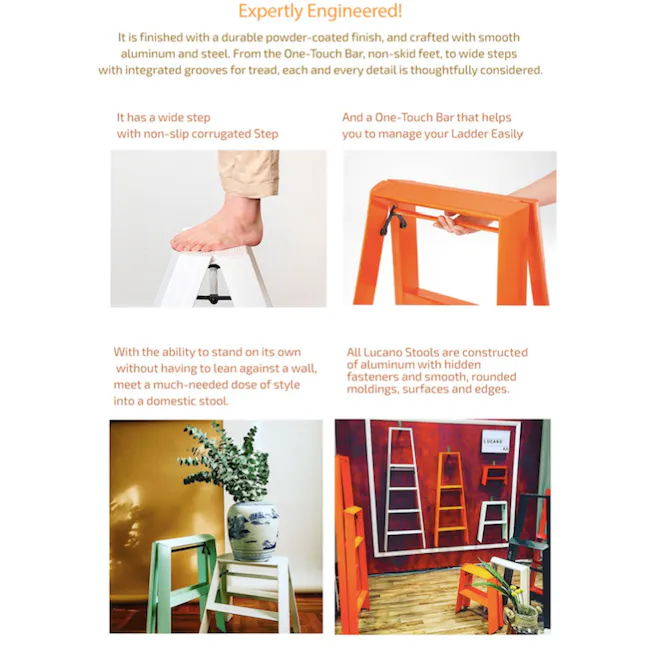 Expertly Engineered!

It is finished with a durable powder-coated finish, and crafted with smooth aluminum and steel. From the One-Touch Bar, non-skid feet, to wide steps with integrated grooves for tread, each and every detail is thoughtfully considered.

It has a wide step with non-slip corrugated Step

And a One-Touch Bar that helps you to manage your Ladder Easily

With the ability to stand on its own without having to lean against a wall, meet a much-needed dose of style into a domestic stool.

All Lucano Stools are constructed of aluminum with hidden fasteners and smooth, rounded moldings, surfaces and edges.

LUCANO